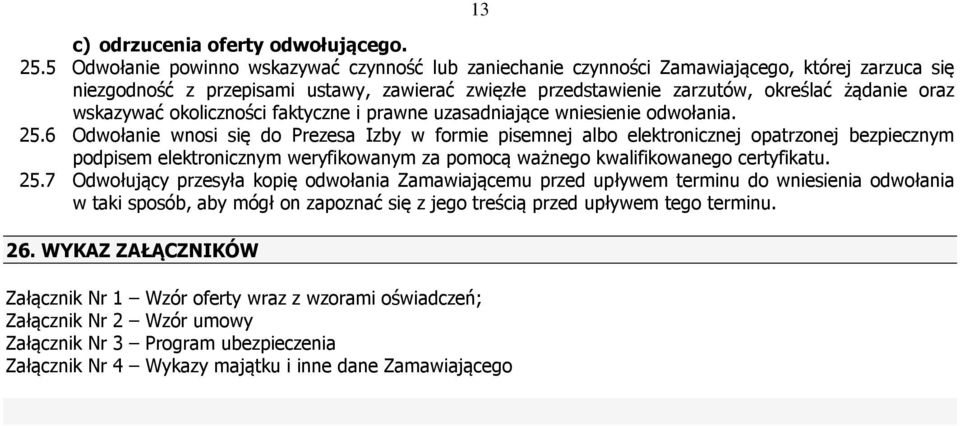 13

c) odrzucenia oferty odwołującego.

25.5 Odwołanie powinno wskazywać czynność lub zaniechanie czynności Zamawiającego, której zarzuca się niezgodność z przepisami ustawy, zawierać zwięzłe przedstawienie zarzutów, określać żądanie oraz wskazywać okoliczności faktyczne i prawne uzasadniające wniesienie odwołania.

25.6 Odwołanie wnosi się do Prezesa Izby w formie pisemnej albo elektronicznej opatrzonej bezpiecznym podpisem elektronicznym weryfikowanym za pomocą ważnego kwalifikowanego certyfikatu.

25.7 Odwołujący przesyła kopię odwołania Zamawiającemu przed upływem terminu do wniesienia odwołania w taki sposób, aby mógł on zapoznać się z jego treścią przed upływem tego terminu.

26. WYKAZ ZAŁĄCZNIKÓW

Załącznik Nr 1 – Wzór oferty wraz z wzorami oświadczeń;
Załącznik Nr 2 – Wzór umowy
Załącznik Nr 3 – Program ubezpieczenia
Załącznik Nr 4 – Wykazy majątku i inne dane Zamawiającego